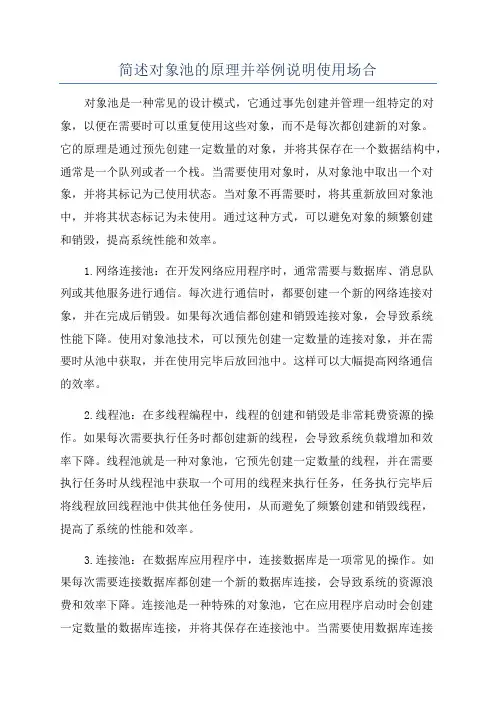 简述对象池的原理并举例说明使用场合

对象池是一种常见的设计模式，它通过事先创建并管理一组特定的对象，以便在需要时可以重复使用这些对象，而不是每次都创建新的对象。它的原理是通过预先创建一定数量的对象，并将其保存在一个数据结构中，通常是一个队列或者一个栈。当需要使用对象时，从对象池中取出一个对象，并将其标记为已使用状态。当对象不再需要时，将其重新放回对象池中，并将其状态标记为未使用。通过这种方式，可以避免对象的频繁创建和销毁，提高系统性能和效率。

1.网络连接池：在开发网络应用程序时，通常需要与数据库、消息队列或其他服务进行通信。每次进行通信时，都要创建一个新的网络连接对象，并在完成后销毁。如果每次通信都创建和销毁连接对象，会导致系统性能下降。使用对象池技术，可以预先创建一定数量的连接对象，并在需要时从池中获取，并在使用完毕后放回池中。这样可以大幅提高网络通信的效率。

2.线程池：在多线程编程中，线程的创建和销毁是非常耗费资源的操作。如果每次需要执行任务时都创建新的线程，会导致系统负载增加和效率下降。线程池就是一种对象池，它预先创建一定数量的线程，并在需要执行任务时从线程池中获取一个可用的线程来执行任务，任务执行完毕后将线程放回线程池中供其他任务使用，从而避免了频繁创建和销毁线程，提高了系统的性能和效率。

3.连接池：在数据库应用程序中，连接数据库是一项常见的操作。如果每次需要连接数据库都创建一个新的数据库连接，会导致系统的资源浪费和效率下降。连接池是一种特殊的对象池，它在应用程序启动时会创建一定数量的数据库连接，并将其保存在连接池中。当需要使用数据库连接